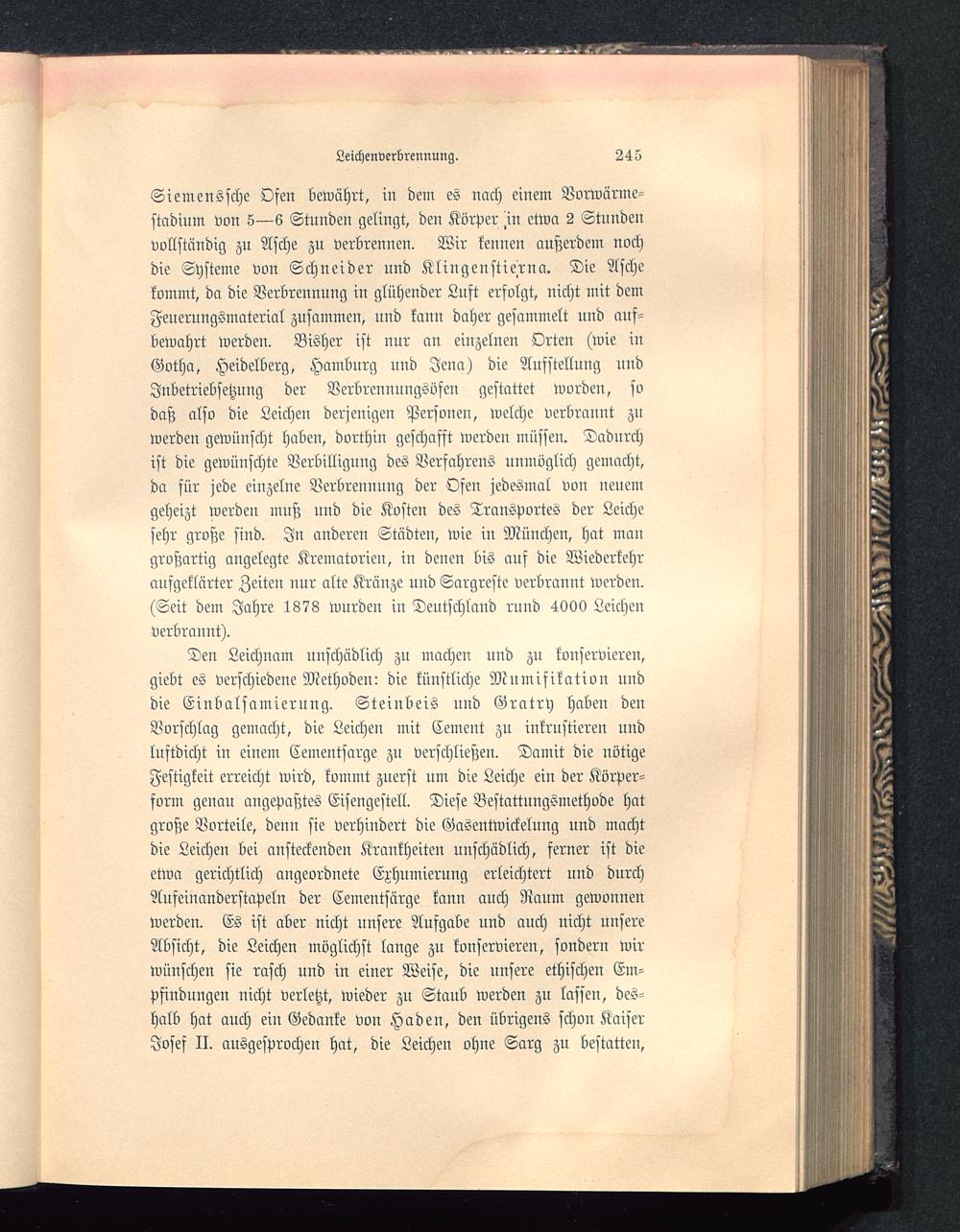 Leichenverbrennung. 245

Siemenssche Ofen bewährt, in dem es nach einem Vorwärmestadium von 5—6 Stunden gelingt, den Körper in etwa 2 Stunden vollständig zu Asche zu verbrennen. Wir kennen außerdem noch die Systeme von Schneider und Klingenstierna. Die Asche kommt, da die Verbrennung in glühender Luft erfolgt, nicht mit dem Feuerungsmaterial zusammen, und kann daher gesammelt und aufbewahrt werden. Bisher ist nur an einzelnen Orten (wie in Gotha, Heidelberg, Hamburg und Jena) die Aufstellung und Inbetriebsetzung der Verbrennungsöfen gestattet worden, so daß also die Leichen derjenigen Personen, welche verbrannt zu werden gewünscht haben, dorthin geschafft werden müssen. Dadurch ist die gewünschte Verbilligung des Verfahrens unmöglich gemacht, da für jede einzelne Verbrennung der Ofen jedesmal von neuem geheizt werden muß und die Kosten des Transportes der Leiche sehr große sind. In anderen Städten, wie in München, hat man großartig angelegte Krematorien, in denen bis auf die Wiederkehr aufgeklärter Zeiten nur alte Kränze und Sargreste verbrannt werden. (Seit dem Jahre 1878 wurden in Deutschland rund 4000 Leichen verbrannt).

Den Leichnam unschädlich zu machen und zu konservieren, giebt es verschiedene Methoden: die künstliche Mumifikation und die Einbalsamierung. Steinbeis und Gratry haben den Vorschlag gemacht, die Leichen mit Cement zu inkrustieren und luftdicht in einem Cementsarge zu verschließen. Damit die nötige Festigkeit erreicht wird, kommt zuerst um die Leiche ein der Körperform genau angepaßtes Eisengestell. Diese Bestattungsmethode hat große Vorteile, denn sie verhindert die Gasentwickelung und macht die Leichen bei ansteckenden Krankheiten unschädlich, ferner ist die etwa gerichtlich angeordnete Exhumierung erleichtert und durch Aufeinanderstapeln der Cementsärge kann auch Raum gewonnen werden. Es ist aber nicht unsere Aufgabe und auch nicht unsere Absicht, die Leichen möglichst lange zu konservieren, sondern wir wünschen sie rasch und in einer Weise, die unsere ethischen Empfindungen nicht verletzt, wieder zu Staub werden zu lassen, deshalb hat auch ein Gedanke von Haden, den übrigens schon Kaiser Josef II. ausgesprochen hat, die Leichen ohne Sarg zu bestatten,